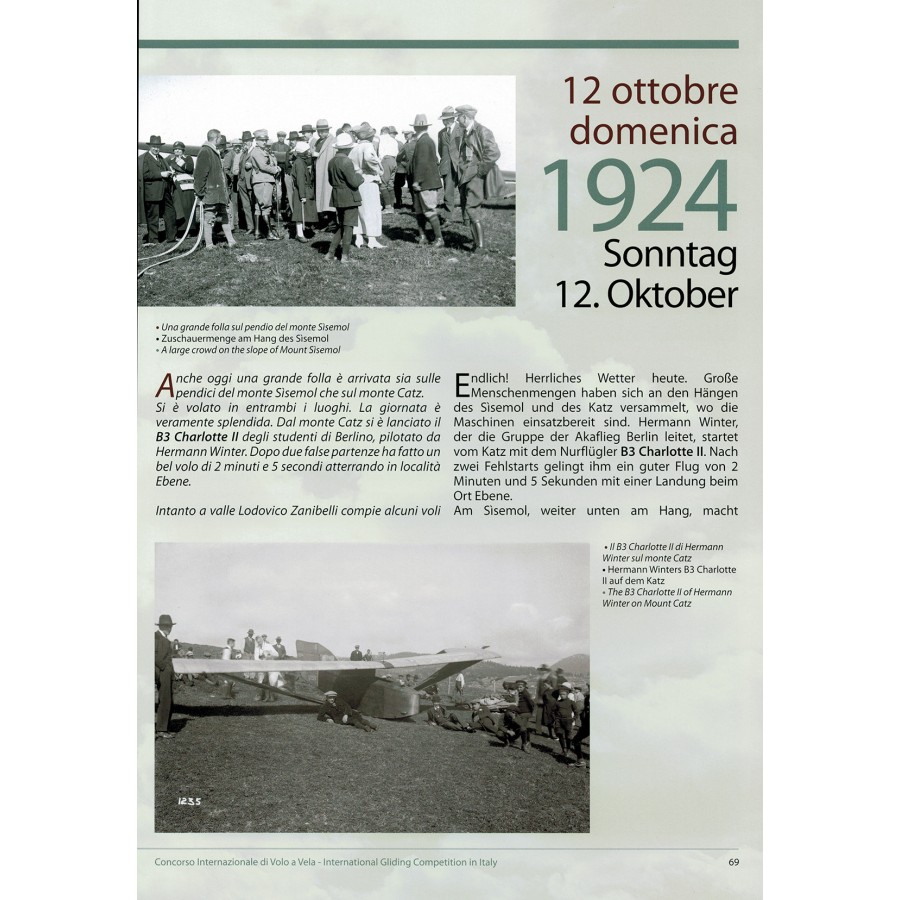 12 ottobre domenica
1924
Sonntag
12. Oktober

• Una grande folla sul pendio del monte Sisemol
• Zuschauermenge am Hang des Sisemol
• A large crowd on the slope of Mount Sisemol

Anche oggi una grande folla è arrivata sia sulle pendici del monte Sisemol che sul monte Catz. Si è volato in entrambi i luoghi. La giornata è veramente splendida. Dal monte Catz si è lanciato il **B3 Charlotte II** degli studenti di Berlino, pilotato da Hermann Winter. Dopo due false partenze ha fatto un bel volo di 2 minuti e 5 secondi atterrando in località Ebene.

Intanto a valle Lodovico Zanibelli compie alcuni voli

Endlich! Herrliches Wetter heute. Große Menschenmengen haben sich an den Hängen des Sisemol und des Katz versammelt, wo die Maschinen einsatzbereit sind. Hermann Winter, der die Gruppe der Akaflieg Berlin leitet, startet vom Katz mit dem Nurflügler **B3 Charlotte II**. Nach zwei Fehlstarts gelingt ihm ein guter Flug von 2 Minuten und 5 Sekunden mit einer Landung beim Ort Ebene.
Am Sisemol, weiter unten am Hang, macht

• Il B3 Charlotte II di Hermann Winter sul monte Catz
• Hermann Winters B3 Charlotte II auf dem Katz
• The B3 Charlotte II of Hermann Winter on Mount Catz

1235

Concorso Internazionale di Volo a Vela - International Gliding Competition in Italy
69